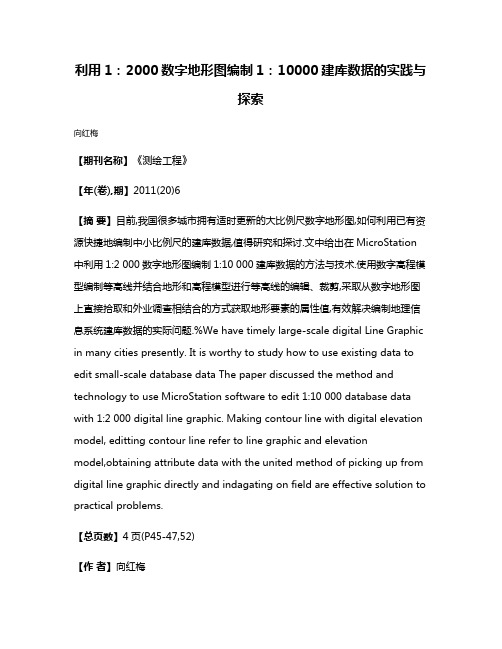 利用 1：2000 数字地形图编制 1：10000 建库数据的实践与探索

向红梅

【期刊名称】《测绘工程》

【年(卷),期】2011(20)6

【摘 要】目前,我国很多城市拥有适时更新的大比例尺数字地形图,如何利用已有资源快捷地编制中小比例尺的建库数据,值得研究和探讨.文中给出在 MicroStation 中利用 1:2 000 数字地形图编制 1:10 000 建库数据的方法与技术.使用数字高程模型编制等高线并结合地形和高程模型进行等高线的编辑、裁剪,采取从数字地形图上直接拾取和外业调查相结合的方式获取地形要素的属性值,有效解决编制地理信息系统建库数据的实际问题.%We have timely large-scale digital Line Graphic in many cities presently. It is worthy to study how to use existing data to edit small-scale database data The paper discussed the method and technology to use MicroStation software to edit 1:10 000 database data with 1:2 000 digital line graphic. Making contour line with digital elevation model, editting contour line refer to line graphic and elevation model,obtaining attribute data with the united method of picking up from digital line graphic directly and indagating on field are effective solution to practical problems.

【总页数】4 页(P45-47,52)

【作 者】向红梅